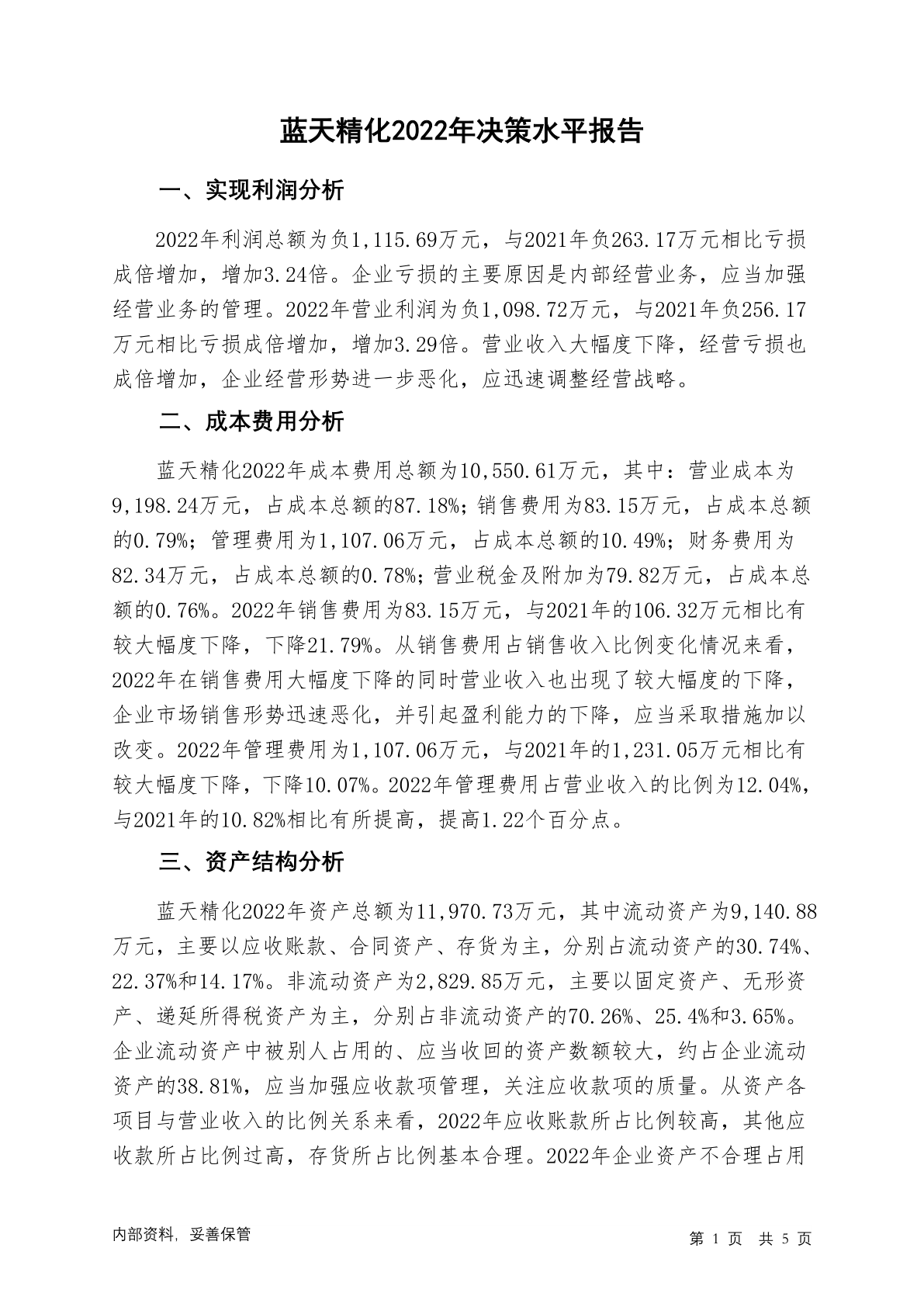 蓝天精化2022年决策水平报告

一、实现利润分析

2022年利润总额为负1,115.69万元，与2021年负263.17万元相比亏损成倍增加，增加3.24倍。企业亏损的主要原因是内部经营业务，应当加强经营业务的管理。2022年营业利润为负1,098.72万元，与2021年负256.17万元相比亏损成倍增加，增加3.29倍。营业收入大幅度下降，经营亏损也成倍增加，企业经营形势进一步恶化，应迅速调整经营战略。

二、成本费用分析

蓝天精化2022年成本费用总额为10,550.61万元，其中：营业成本为9,198.24万元，占成本总额的87.18%；销售费用为83.15万元，占成本总额的0.79%；管理费用为1,107.06万元，占成本总额的10.49%；财务费用为82.34万元，占成本总额的0.78%；营业税金及附加为79.82万元，占成本总额的0.76%。2022年销售费用为83.15万元，与2021年的106.32万元相比有较大幅度下降，下降21.79%。从销售费用占销售收入比例变化情况来看，2022年在销售费用大幅度下降的同时营业收入也出现了较大幅度的下降，企业市场销售形势迅速恶化，并引起盈利能力的下降，应当采取措施加以改变。2022年管理费用为1,107.06万元，与2021年的1,231.05万元相比有较大幅度下降，下降10.07%。2022年管理费用占营业收入的比例为12.04%，与2021年的10.82%相比有所提高，提高1.22个百分点。

三、资产结构分析

蓝天精化2022年资产总额为11,970.73万元，其中流动资产为9,140.88万元，主要以应收账款、合同资产、存货为主，分别占流动资产的30.74%、22.37%和14.17%。非流动资产为2,829.85万元，主要以固定资产、无形资产、递延所得税资产为主，分别占非流动资产的70.26%、25.4%和3.65%。企业流动资产中被别人占用的、应当收回的资产数额较大，约占企业流动资产的38.81%，应当加强应收款项管理，关注应收款项的质量。从资产各项目与营业收入的比例关系来看，2022年应收账款所占比例较高，其他应收款所占比例过高，存货所占比例基本合理。2022年企业资产不合理占用

内部资料，妥善保管

第 1 页 共 5 页